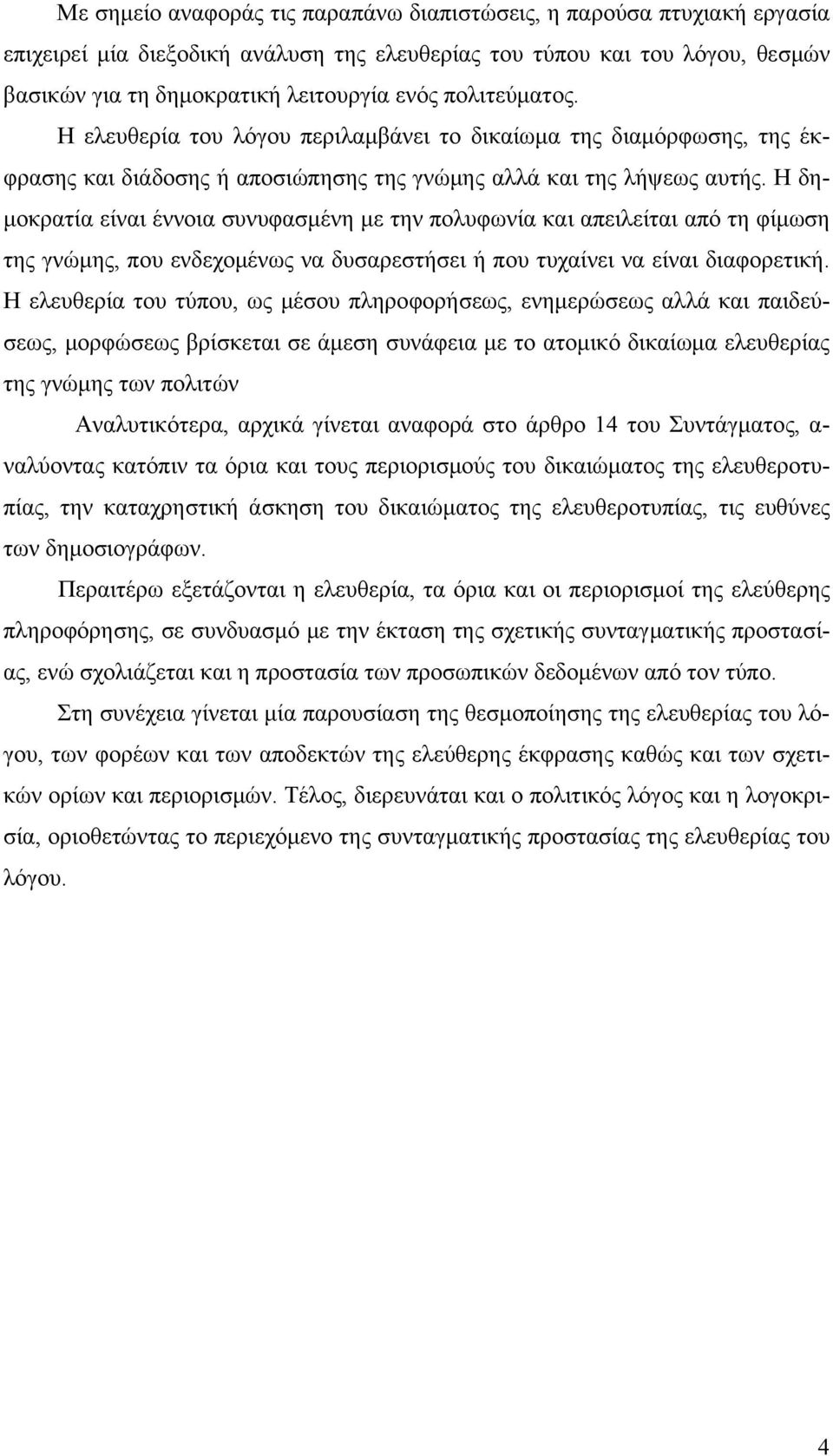 Με σημείο αναφοράς τις παραπάνω διαπιστώσεις, η παρούσα πτυχιακή εργασία επιχειρεί μία διεξοδική ανάλυση της ελευθερίας του τύπου και του λόγου, θεσμών βασικών για τη δημοκρατική λειτουργία ενός πολιτεύματος. Η ελευθερία του λόγου περιλαμβάνει το δικαίωμα της διαμόρφωσης, της έκφρασης και διάδοσης ή αποσιώπησης της γνώμης αλλά και της λήψεως αυτής. Η δημοκρατία είναι έννοια συνυφασμένη με την πολυφωνία και απειλείται από τη φίμωση της γνώμης, που ενδεχομένως να δυσαρεστήσει ή που τυχαίνει να είναι διαφορετική. Η ελευθερία του τύπου, ως μέσου πληροφορήσεως, ενημερώσεως αλλά και παιδεύσεως, μορφώσεως βρίσκεται σε άμεση συνάφεια με το ατομικό δικαίωμα ελευθερίας της γνώμης των πολιτών

Αναλυτικότερα, αρχικά γίνεται αναφορά στο άρθρο 14 του Συντάγματος, αναλύοντας κατόπιν τα όρια και τους περιορισμούς του δικαιώματος της ελευθεροτυπίας, την καταχρηστική άσκηση του δικαιώματος της ελευθεροτυπίας, τις ευθύνες των δημοσιογράφων.

Περαιτέρω εξετάζονται η ελευθερία, τα όρια και οι περιορισμοί της ελεύθερης πληροφόρησης, σε συνδυασμό με την έκταση της σχετικής συνταγματικής προστασίας, ενώ σχολιάζεται και η προστασία των προσωπικών δεδομένων από τον τύπο.

Στη συνέχεια γίνεται μία παρουσίαση της θεσμοποίησης της ελευθερίας του λόγου, των φορέων και των αποδεκτών της ελεύθερης έκφρασης καθώς και των σχετικών ορίων και περιορισμών. Τέλος, διερευνάται και ο πολιτικός λόγος και η λογοκρισία, οριοθετώντας το περιεχόμενο της συνταγματικής προστασίας της ελευθερίας του λόγου.

4